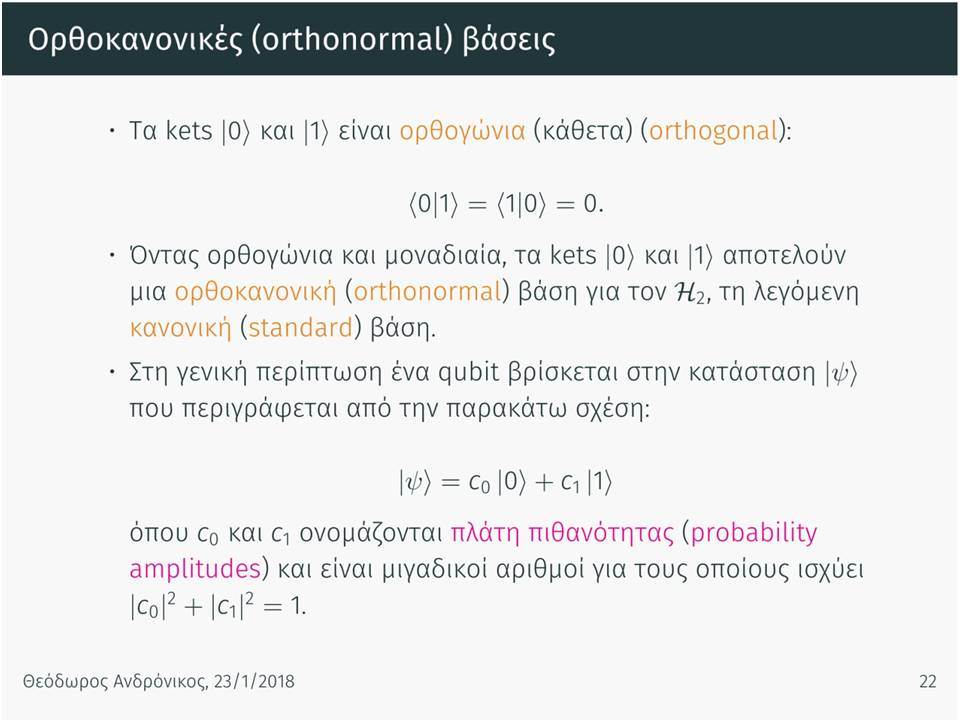 Ορθοκανονικές (orthonormal) βάσεις

• Τα kets $|0\rangle$ και $|1\rangle$ είναι ορθογώνια (κάθετα) (orthogonal):

$\langle 0|1\rangle = \langle 1|0\rangle = 0.$

• Όντας ορθογώνια και μοναδιαία, τα kets $|0\rangle$ και $|1\rangle$ αποτελούν μια ορθοκανονική (orthonormal) βάση για τον $\mathcal{H}_2$, τη λεγόμενη κανονική (standard) βάση.

• Στη γενική περίπτωση ένα qubit βρίσκεται στην κατάσταση $|\psi\rangle$ που περιγράφεται από την παρακάτω σχέση:

$|\psi\rangle = c_0 |0\rangle + c_1 |1\rangle$

όπου $c_0$ και $c_1$ ονομάζονται πλάτη πιθανότητας (probability amplitudes) και είναι μιγαδικοί αριθμοί για τους οποίους ισχύει $|c_0|^2 + |c_1|^2 = 1.$

Θεόδωρος Ανδρόνικος, 23/1/2018

22